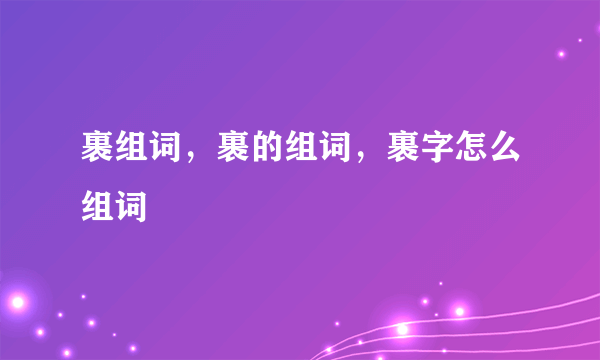 裹组词，裹的组词，裹字怎么组词